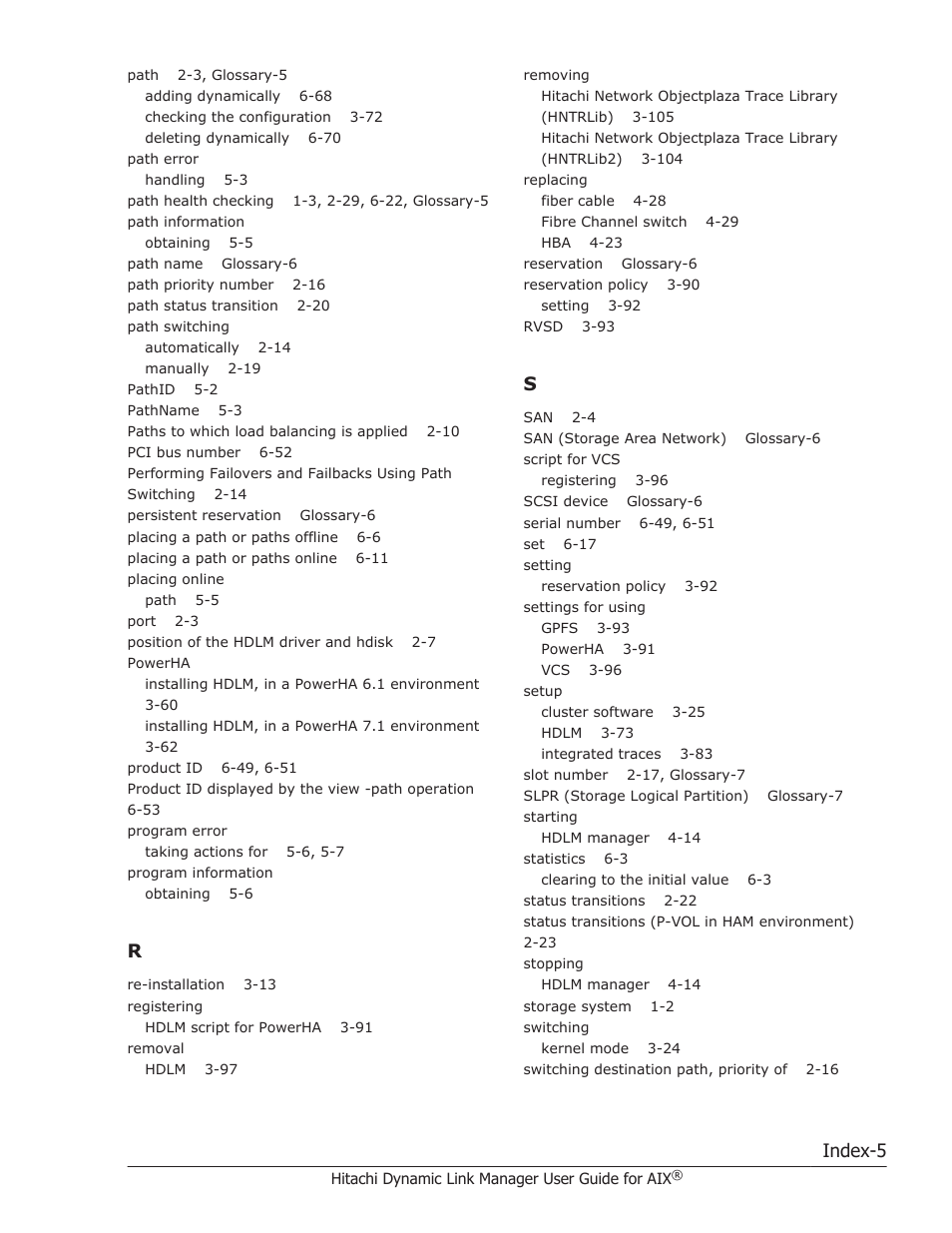 path 2-3, Glossary-5
adding dynamically 6-68
checking the configuration 3-72
deleting dynamically 6-70
path error
handling 5-3
path health checking 1-3, 2-29, 6-22, Glossary-5
path information
obtaining 5-5
path name Glossary-6
path priority number 2-16
path status transition 2-20
path switching
automatically 2-14
manually 2-19
PathID 5-2
PathName 5-3
Paths to which load balancing is applied 2-10
PCI bus number 6-52
Performing Failovers and Failbacks Using Path Switching 2-14
persistent reservation Glossary-6
placing a path or paths offline 6-6
placing a path or paths online 6-11
placing online
path 5-5
port 2-3
position of the HDLM driver and hdisk 2-7
PowerHA
installing HDLM, in a PowerHA 6.1 environment 3-60
installing HDLM, in a PowerHA 7.1 environment 3-62
product ID 6-49, 6-51
Product ID displayed by the view -path operation 6-53
program error
taking actions for 5-6, 5-7
program information
obtaining 5-6

R

re-installation 3-13
registering
HDLM script for PowerHA 3-91
removal
HDLM 3-97

removing
Hitachi Network Objectplaza Trace Library (HNTRLib) 3-105
Hitachi Network Objectplaza Trace Library (HNTRLib2) 3-104
replacing
fiber cable 4-28
Fibre Channel switch 4-29
HBA 4-23
reservation Glossary-6
reservation policy 3-90
setting 3-92
RVSD 3-93

S

SAN 2-4
SAN (Storage Area Network) Glossary-6
script for VCS
registering 3-96
SCSI device Glossary-6
serial number 6-49, 6-51
set 6-17
setting
reservation policy 3-92
settings for using
GPFS 3-93
PowerHA 3-91
VCS 3-96
setup
cluster software 3-25
HDLM 3-73
integrated traces 3-83
slot number 2-17, Glossary-7
SLPR (Storage Logical Partition) Glossary-7
starting
HDLM manager 4-14
statistics 6-3
clearing to the initial value 6-3
status transitions 2-22
status transitions (P-VOL in HAM environment) 2-23
stopping
HDLM manager 4-14
storage system 1-2
switching
kernel mode 3-24
switching destination path, priority of 2-16

Index-5

Hitachi Dynamic Link Manager User Guide for AIX®